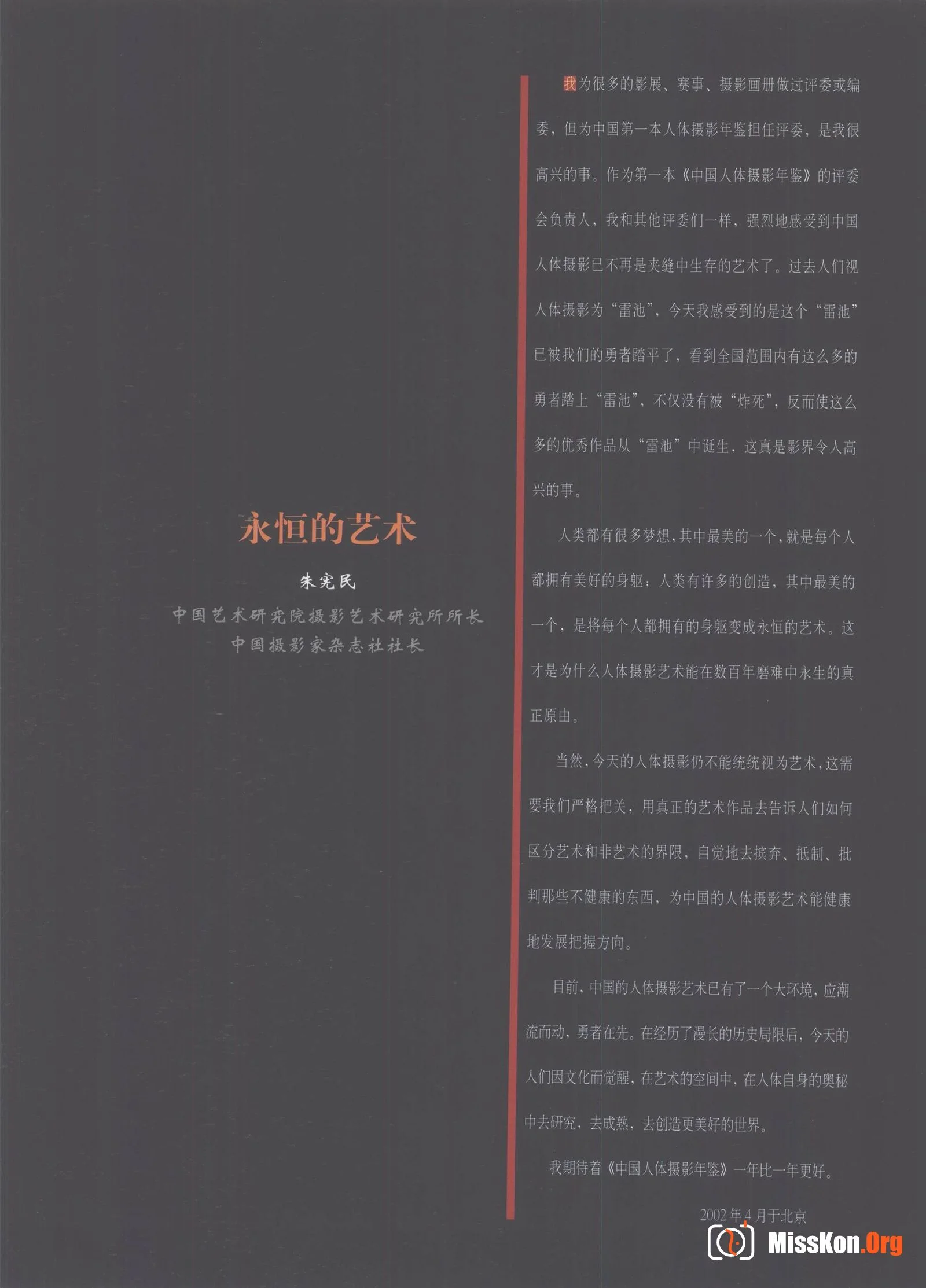 永恒的艺术

朱宪民

中国艺术研究院摄影艺术研究所所长
中国摄影家杂志社社长

我为很多的影展、赛事、摄影画册做过评委或编委，但为中国第一本人体摄影年鉴担任评委，是我很高兴的事。作为第一本《中国人体摄影年鉴》的评委会负责人，我和其他评委们一样，强烈地感受到中国人体摄影已不再是夹缝中生存的艺术了。过去人们视人体摄影为“雷池”，今天我感受到的是这个“雷池”已被我们的勇者踏平了，看到全国范围内有这么多的勇者踏上“雷池”，不仅没有被“炸死”，反而使这么多的优秀作品从“雷池”中诞生，这真是影界令人高兴的事。

人类都有很多梦想，其中最美的一个，就是每个人都拥有美好的身躯；人类有许多的创造，其中最美的一个，是将每个人都拥有的身躯变成永恒的艺术。这才是为什么人体摄影艺术能在数百年磨难中永生的真正原由。

当然，今天的人体摄影仍不能统统视为艺术，这需要我们严格把关，用真正的艺术作品去告诉人们如何区分艺术和非艺术的界限，自觉地去摈弃、抵制、批判那些不健康的东西，为中国的人体摄影艺术能健康地发展把握方向。

目前，中国的人体摄影艺术已有了一个大环境，应潮流而动，勇者在先。在经历了漫长的历史局限后，今天的人们因文化而觉醒，在艺术的空间中，在人体自身的奥秘中去研究、去成熟，去创造更美好的世界。

我期待着《中国人体摄影年鉴》一年比一年更好。

2002年4月于北京

MissKon.Org